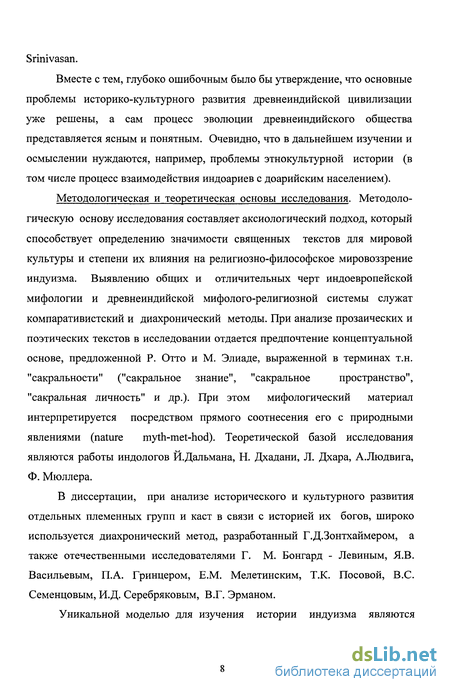 Srinivasan.

Вместе с тем, глубоко ошибочным было бы утверждение, что основные проблемы историко-культурного развития древнеиндийской цивилизации уже решены, а сам процесс эволюции древнеиндийского общества представляется ясным и понятным. Очевидно, что в дальнейшем изучении и осмыслении нуждаются, например, проблемы этнокультурной истории (в том числе процесс взаимодействия индоариев с доарийским населением).

Методологическая и теоретическая основы исследования. Методологическую основу исследования составляет аксиологический подход, который способствует определению значимости священных текстов для мировой культуры и степени их влияния на религиозно-философское мировоззрение индуизма. Выявлению общих и отличительных черт индоевропейской мифологии и древнеиндийской мифолого-религиозной системы служат компаративистский и диахронический методы. При анализе прозаических и поэтических текстов в исследовании отдается предпочтение концептуальной основе, предложенной Р. Отто и М. Элиаде, выраженной в терминах т.н. "сакральности" ("сакральное знание", "сакральное пространство", "сакральная личность" и др.). При этом мифологический материал интерпретируется посредством прямого соотнесения его с природными явлениями (nature myth-met-hod). Теоретической базой исследования являются работы индологов Й.Дальмана, Н. Дхадани, Л. Дхара, А.Людвига, Ф. Мюллера.

В диссертации, при анализе исторического и культурного развития отдельных племенных групп и каст в связи с историей их богов, широко используется диахронический метод, разработанный Г.Д.Зонтхаймером, а также отечественными исследователями Г. М. Бонгард - Левиным, Я.В. Васильевым, П.А. Гринцером, Е.М. Мелетинским, Т.К. Посовой, В.С. Семенцовым, И.Д. Серебряковым, В.Г. Эрманом.

Уникальной моделью для изучения истории индуизма являются

8

dsLib.net
библиотека диссертаций